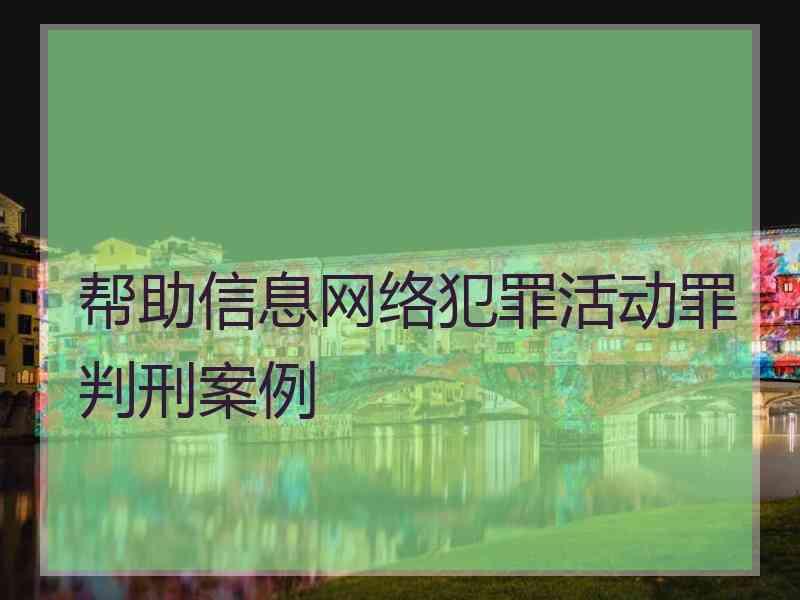 帮助信息网络犯罪活动罪判刑案例